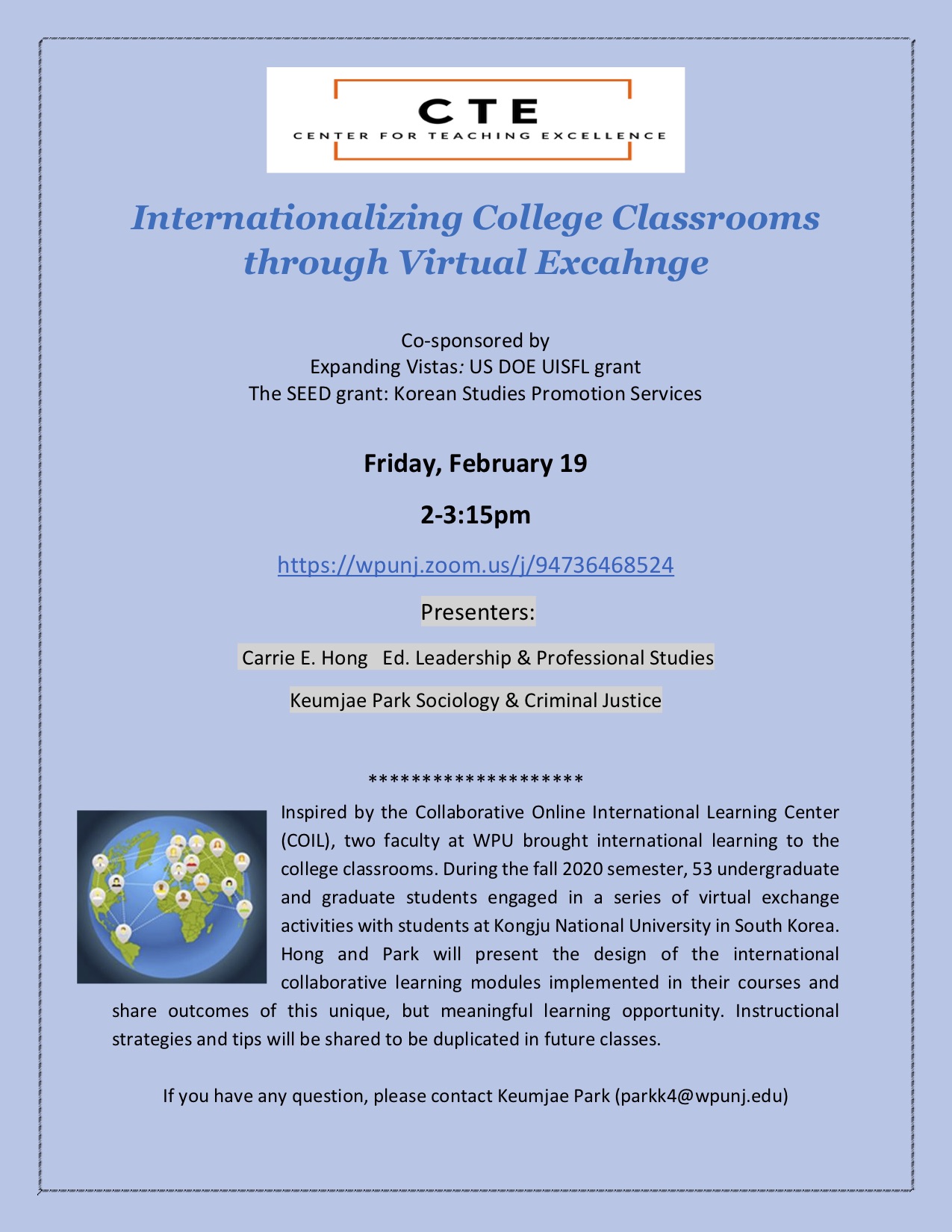 CTE
CENTER FOR TEACHING EXCELLENCE

Internationalizing College Classrooms through Virtual Excahnge

Co-sponsored by
Expanding Vistas: US DOE UISFL grant
The SEED grant: Korean Studies Promotion Services

Friday, February 19

2-3:15pm

https://wpunj.zoom.us/j/94736468524

Presenters:

Carrie E. Hong Ed. Leadership & Professional Studies

Keumjae Park Sociology & Criminal Justice

********************

Inspired by the Collaborative Online International Learning Center (COIL), two faculty at WPU brought international learning to the college classrooms. During the fall 2020 semester, 53 undergraduate and graduate students engaged in a series of virtual exchange activities with students at Kongju National University in South Korea. Hong and Park will present the design of the international collaborative learning modules implemented in their courses and share outcomes of this unique, but meaningful learning opportunity. Instructional strategies and tips will be shared to be duplicated in future classes.

If you have any question, please contact Keumjae Park (parkk4@wpunj.edu)